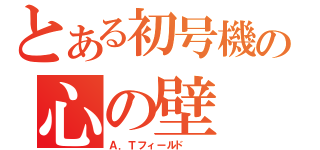 とある初号機の
心の壁
A．Tフィールド